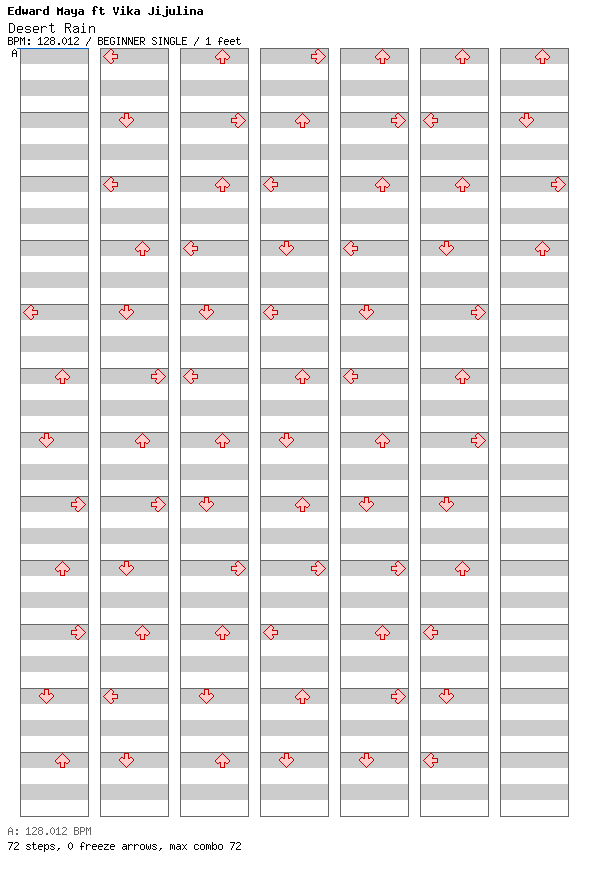 Edward Maya ft Vika Jijulina
Desert Rain
BPM: 128.012 / BEGINNER SINGLE / 1 feet
A

A: 128.012 BPM
72 steps, 0 freeze arrows, max combo 72